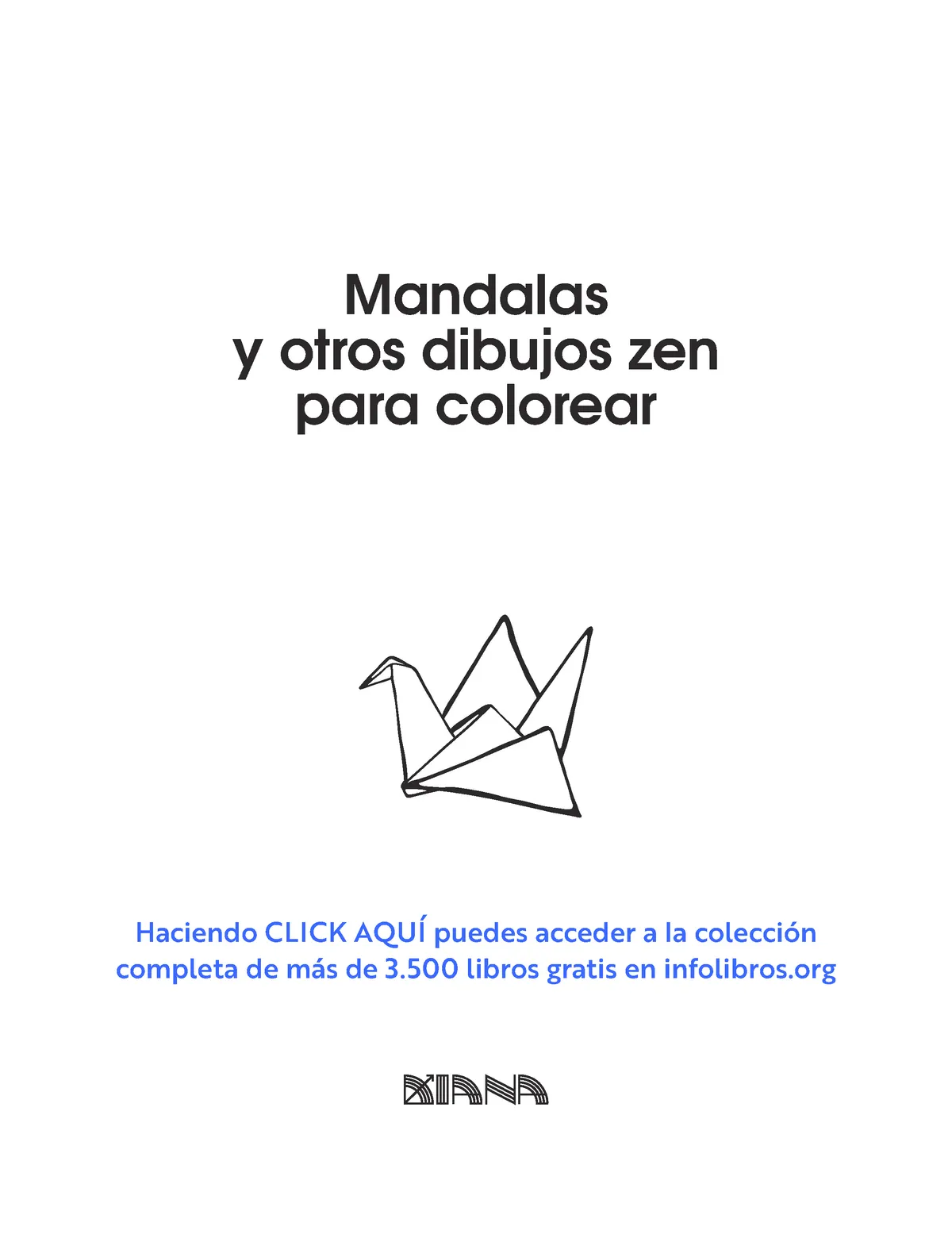 Mandalas
y otros dibujos zen
para colorear

Haciendo CLICK AQUÍ puedes acceder a la colección completa de más de 3.500 libros gratis en infolibros.org

DIANA